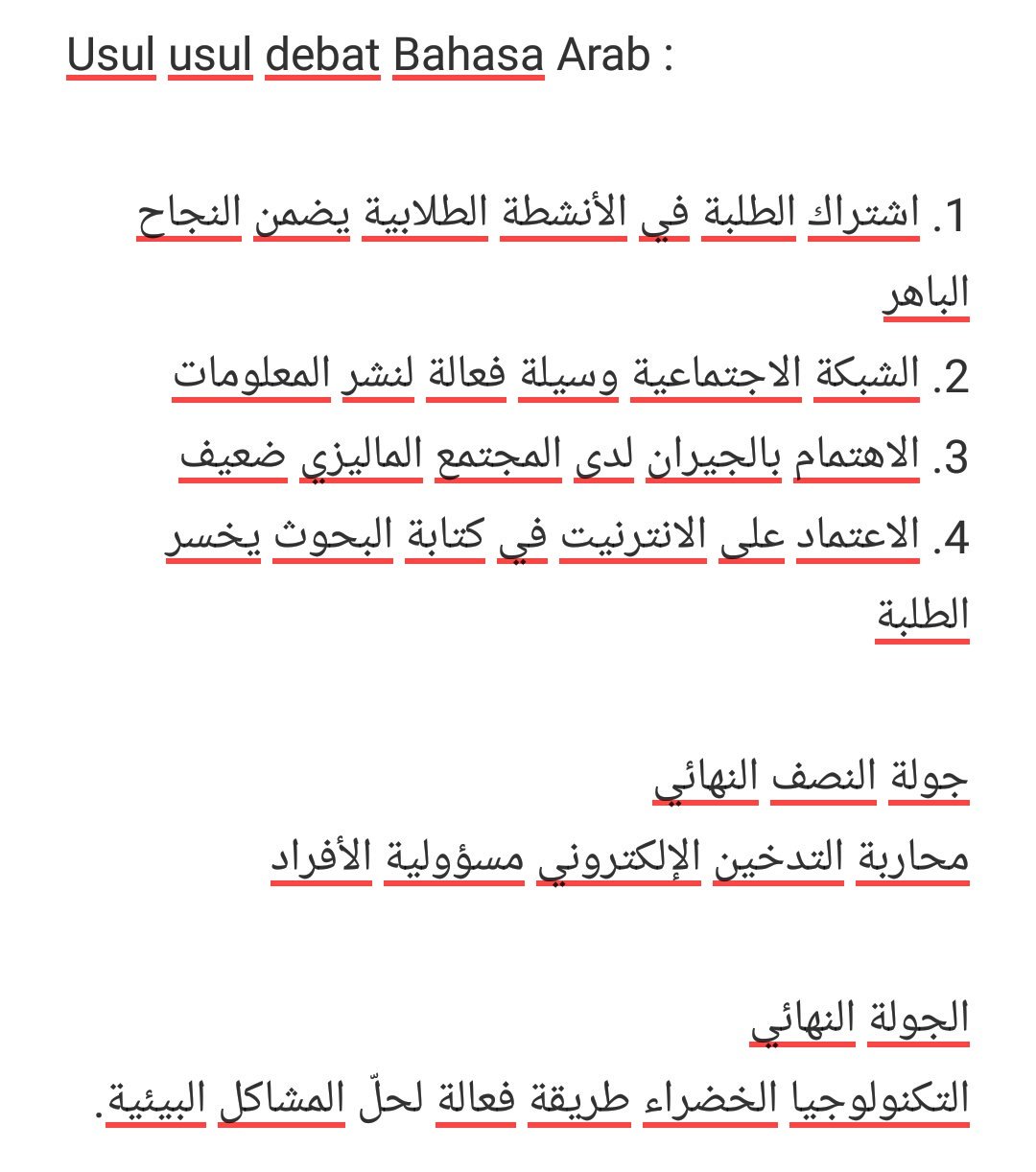 Usul usul debat Bahasa Arab :

1. اشتراك الطلبة في الأنشطة الطلابية يضمن النجاح الباهر
2. الشبكة الاجتماعية وسيلة فعالة لنشر المعلومات
3. الاهتمام بالجيران لدى المجتمع الماليزي ضعيف
4. الاعتماد على الانترنيت في كتابة البحوث يخسر الطلبة

جولة النصف النهائي
محاربة التدخين الإلكتروني مسؤولية الأفراد

الجولة النهائي
التكنولوجيا الخضراء طريقة فعالة لحلّ المشاكل البيئية.